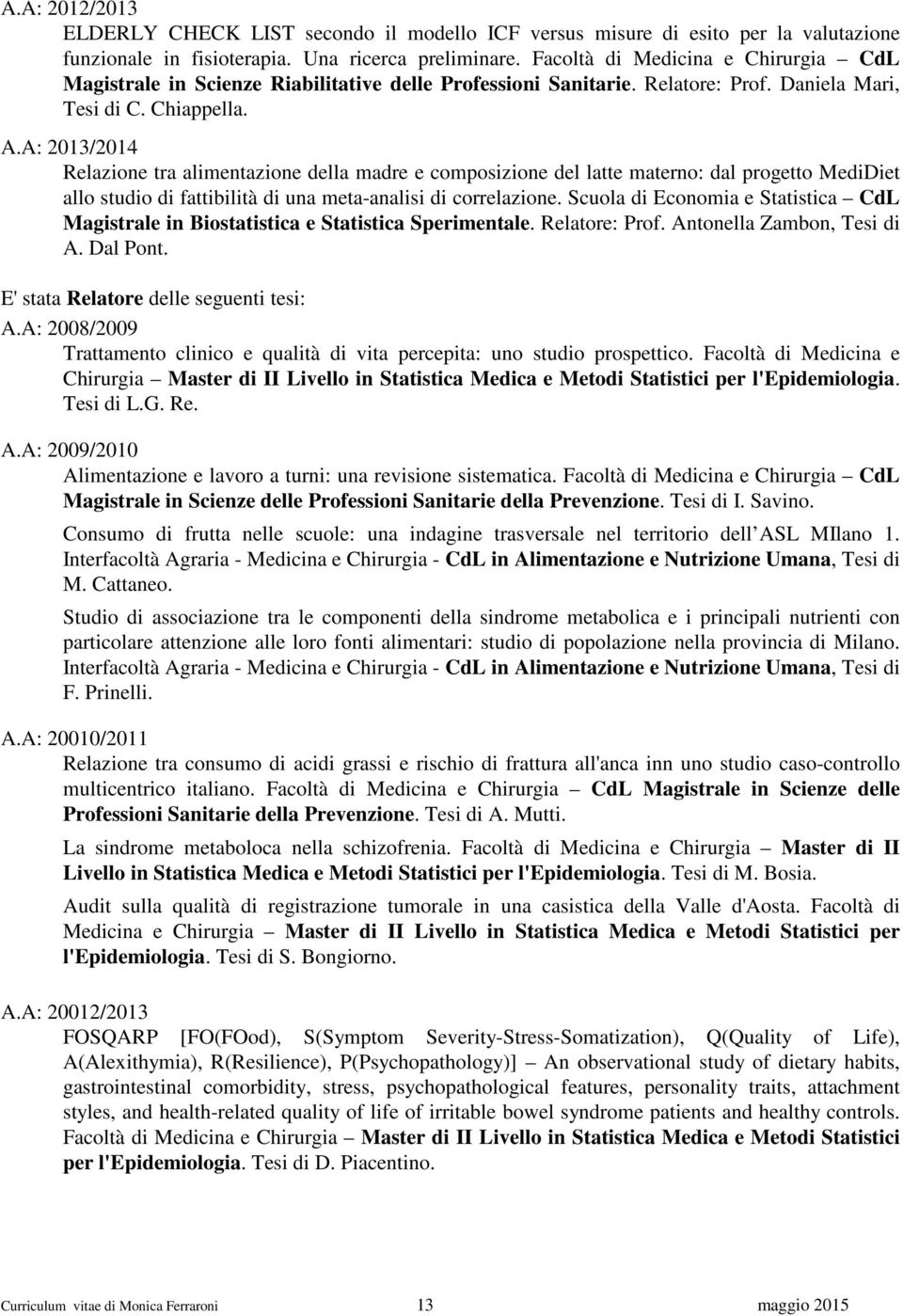 A.A: 2012/2013

ELDERLY CHECK LIST secondo il modello ICF versus misure di esito per la valutazione funzionale in fisioterapia. Una ricerca preliminare. Facoltà di Medicina e Chirurgia – CdL Magistrale in Scienze Riabilitative delle Professioni Sanitarie. Relatore: Prof. Daniela Mari, Tesi di C. Chiappella.

A.A: 2013/2014

Relazione tra alimentazione della madre e composizione del latte materno: dal progetto MediDiet allo studio di fattibilità di una meta-analisi di correlazione. Scuola di Economia e Statistica – CdL Magistrale in Biostatistica e Statistica Sperimentale. Relatore: Prof. Antonella Zambon, Tesi di A. Dal Pont.

E' stata Relatore delle seguenti tesi:

A.A: 2008/2009

Trattamento clinico e qualità di vita percepita: uno studio prospettico. Facoltà di Medicina e Chirurgia – Master di II Livello in Statistica Medica e Metodi Statistici per l'Epidemiologia. Tesi di L.G. Re.

A.A: 2009/2010

Alimentazione e lavoro a turni: una revisione sistematica. Facoltà di Medicina e Chirurgia – CdL Magistrale in Scienze delle Professioni Sanitarie della Prevenzione. Tesi di I. Savino.

Consumo di frutta nelle scuole: una indagine trasversale nel territorio dell ASL MIlano 1. Interfacoltà Agraria - Medicina e Chirurgia - CdL in Alimentazione e Nutrizione Umana, Tesi di M. Cattaneo.

Studio di associazione tra le componenti della sindrome metabolica e i principali nutrienti con particolare attenzione alle loro fonti alimentari: studio di popolazione nella provincia di Milano. Interfacoltà Agraria - Medicina e Chirurgia - CdL in Alimentazione e Nutrizione Umana, Tesi di F. Prinelli.

A.A: 20010/2011

Relazione tra consumo di acidi grassi e rischio di frattura all'anca inn uno studio caso-controllo multicentrico italiano. Facoltà di Medicina e Chirurgia – CdL Magistrale in Scienze delle Professioni Sanitarie della Prevenzione. Tesi di A. Mutti.

La sindrome metaboloca nella schizofrenia. Facoltà di Medicina e Chirurgia – Master di II Livello in Statistica Medica e Metodi Statistici per l'Epidemiologia. Tesi di M. Bosia.

Audit sulla qualità di registrazione tumorale in una casistica della Valle d'Aosta. Facoltà di Medicina e Chirurgia – Master di II Livello in Statistica Medica e Metodi Statistici per l'Epidemiologia. Tesi di S. Bongiorno.

A.A: 20012/2013

FOSQARP [FO(FOod), S(Symptom Severity-Stress-Somatization), Q(Quality of Life), A(Alexithymia), R(Resilience), P(Psychopathology)] – An observational study of dietary habits, gastrointestinal comorbidity, stress, psychopathological features, personality traits, attachment styles, and health-related quality of life of irritable bowel syndrome patients and healthy controls. Facoltà di Medicina e Chirurgia – Master di II Livello in Statistica Medica e Metodi Statistici per l'Epidemiologia. Tesi di D. Piacentino.

Curriculum vitae di Monica Ferraroni 13 maggio 2015